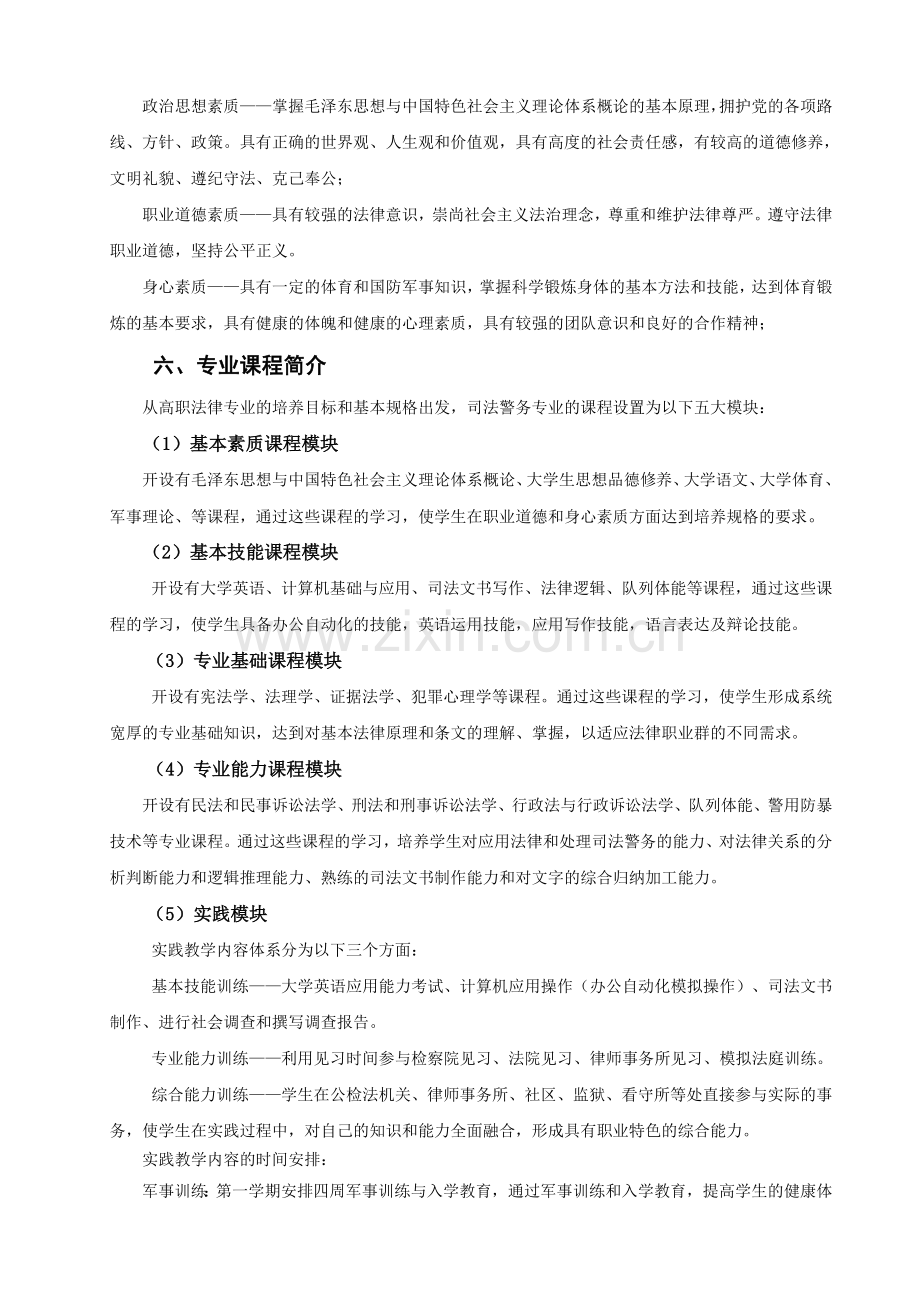 政治思想素质——掌握毛泽东思想与中国特色社会主义理论体系概论的基本原理，拥护党的各项路线、方针、政策。具有正确的世界观、人生观和价值观，具有高度的社会责任感，有较高的道德修养，文明礼貌、遵纪守法、克己奉公；

职业道德素质——具有较强的法律意识，崇尚社会主义法治理念，尊重和维护法律尊严。遵守法律职业道德，坚持公平正义。

身心素质——具有一定的体育和国防军事知识，掌握科学锻炼身体的基本方法和技能，达到体育锻炼的基本要求，具有健康的体魄和健康的心理素质，具有较强的团队意识和良好的合作精神；

六、专业课程简介

从高职法律专业的培养目标和基本规格出发，司法警务专业的课程设置为以下五大模块：

（1）基本素质课程模块

开设有毛泽东思想与中国特色社会主义理论体系概论、大学生思想品德修养、大学语文、大学体育、军事理论、等课程，通过这些课程的学习，使学生在职业道德和身心素质方面达到培养规格的要求。

（2）基本技能课程模块

开设有大学英语、计算机基础与应用、司法文书写作、法律逻辑、队列体能等课程，通过这些课程的学习，使学生具备办公自动化的技能，英语运用技能，应用写作技能，语言表达及辩论技能。

（3）专业基础课程模块

开设有宪法学、法理学、证据法学、犯罪心理学等课程。通过这些课程的学习，使学生形成系统宽厚的专业基础知识，达到对基本法律原理和条文的理解、掌握，以适应法律职业群的不同需求。

（4）专业能力课程模块

开设有民法和民事诉讼法学、刑法和刑事诉讼法学、行政法与行政诉讼法学、队列体能、警用防暴技术等专业课程。通过这些课程的学习，培养学生对应用法律和处理司法警务的能力、对法律关系的分析判断能力和逻辑推理能力、熟练的司法文书制作能力和对文字的综合归纳加工能力。

（5）实践模块

实践教学内容体系分为以下三个方面：

基本技能训练——大学英语应用能力考试、计算机应用操作（办公自动化模拟操作）、司法文书制作、进行社会调查和撰写调查报告。

专业能力训练——利用见习时间参与检察院见习、法院见习、律师事务所见习、模拟法庭训练。

综合能力训练——学生在公检法机关、律师事务所、社区、监狱、看守所等处直接参与实际的事务，使学生在实践过程中，对自己的知识和能力全面融合，形成具有职业特色的综合能力。

实践教学内容的时间安排：

军事训练：第一学期安排四周军事训练与入学教育，通过军事训练和入学教育，提高学生的健康体

www.zixin.com.cn